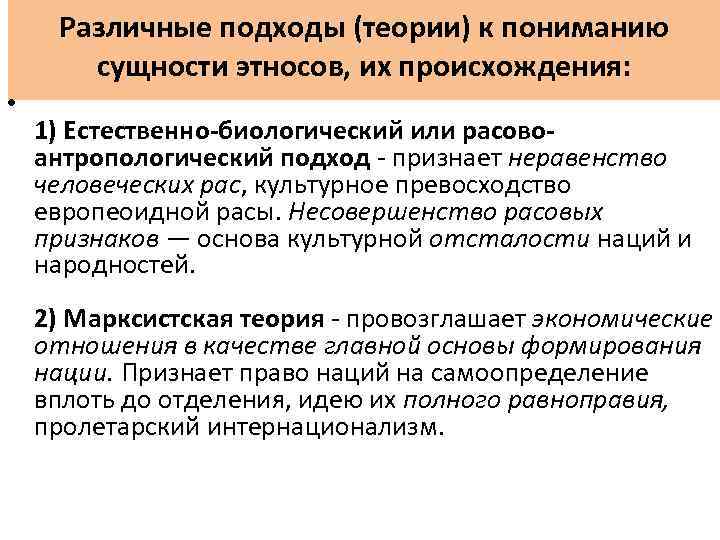 Различные подходы (теории) к пониманию сущности этносов, их происхождения:

•

1) Естественно-биологический или расово-антропологический подход - признает неравенство человеческих рас, культурное превосходство европеоидной расы. Несовершенство расовых признаков — основа культурной отсталости наций и народностей.

2) Марксистская теория - провозглашает экономические отношения в качестве главной основы формирования нации. Признает право наций на самоопределение вплоть до отделения, идею их полного равноправия, пролетарский интернационализм.